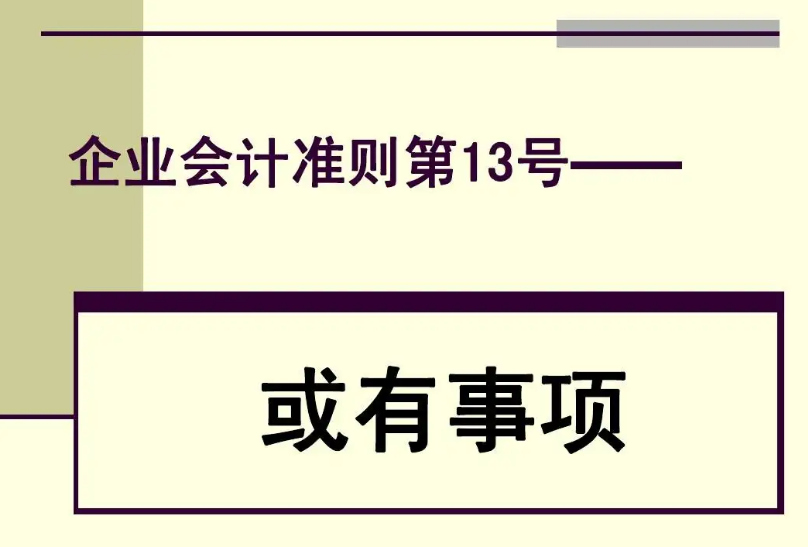 企业会计准则第13号——

或有事项